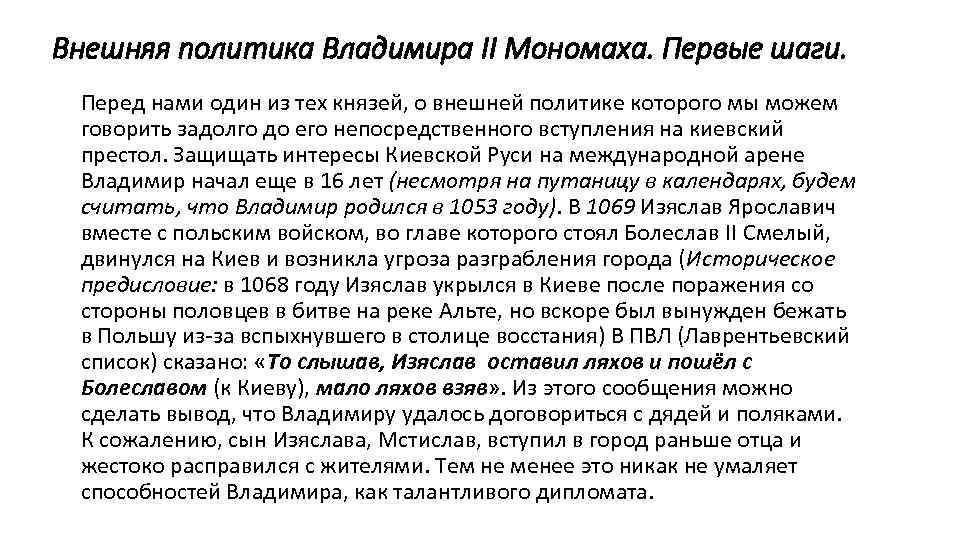 Внешняя политика Владимира II Мономаха. Первые шаги.

Перед нами один из тех князей, о внешней политике которого мы можем говорить задолго до его непосредственного вступления на киевский престол. Защищать интересы Киевской Руси на международной арене Владимир начал еще в 16 лет (несмотря на путаницу в календарях, будем считать, что Владимир родился в 1053 году). В 1069 Изяслав Ярославич вместе с польским войском, во главе которого стоял Болеслав II Смелый, двинулся на Киев и возникла угроза разграбления города (Историческое предисловие: в 1068 году Изяслав укрылся в Киеве после поражения со стороны половцев в битве на реке Альте, но вскоре был вынужден бежать в Польшу из-за вспыхнувшего в столице восстания) В ПВЛ (Лаврентьевский список) сказано: «То слышав, Изяслав оставил ляхов и пошёл с Болеславом (к Киеву), мало ляхов взяв». Из этого сообщения можно сделать вывод, что Владимиру удалось договориться с дядей и поляками. К сожалению, сын Изяслава, Мстислав, вступил в город раньше отца и жестоко расправился с жителями. Тем не менее это никак не умаляет способностей Владимира, как талантливого дипломата.